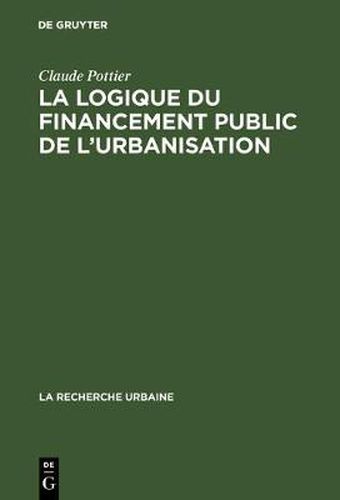 DE GRUYTER

Claude Pottier

LA LOGIQUE DU FINANCEMENT PUBLIC DE L'URBANISATION

LA RECHERCHE URBAINE

DE
G